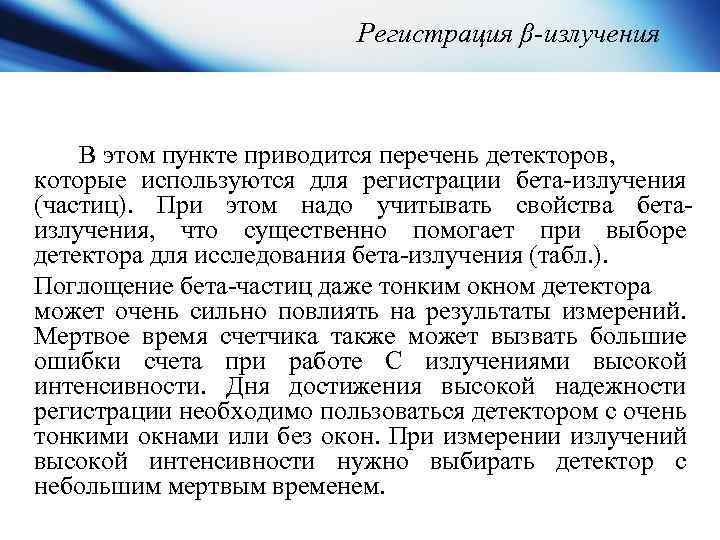 Регистрация β-излучения

В этом пункте приводится перечень детекторов, которые используются для регистрации бета-излучения (частиц). При этом надо учитывать свойства бета-излучения, что существенно помогает при выборе детектора для исследования бета-излучения (табл.).

Поглощение бета-частиц даже тонким окном детектора может очень сильно повлиять на результаты измерений. Мертвое время счетчика также может вызвать большие ошибки счета при работе С излучениями высокой интенсивности. Дня достижения высокой надежности регистрации необходимо пользоваться детектором с очень тонкими окнами или без окон. При измерении излучений высокой интенсивности нужно выбирать детектор с небольшим мертвым временем.